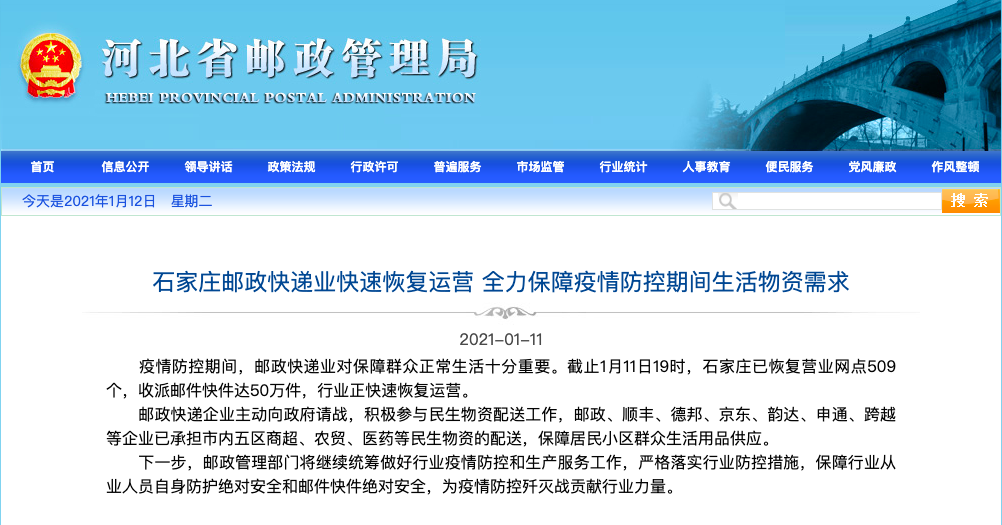 河北省邮政管理局
HEBEI PROVINCIAL POSTAL ADMINISTRATION

首页 信息公开 领导讲话 政策法规 行政许可 普遍服务 市场监管 行业统计 人事教育 便民服务 党风廉政 作风整顿

今天是2021年1月12日 星期二

搜索

石家庄邮政快递业快速恢复运营 全力保障疫情防控期间生活物资需求

2021-01-11

疫情防控期间，邮政快递业对保障群众正常生活十分重要。截止1月11日19时，石家庄已恢复营业网点509个，收派邮件快件达50万件，行业正快速恢复运营。

邮政快递企业主动向政府请战，积极参与民生物资配送工作，邮政、顺丰、德邦、京东、韵达、申通、跨越等企业已承担市内五区商超、农贸、医药等民生物资的配送，保障居民小区群众生活用品供应。

下一步，邮政管理部门将继续统筹做好行业疫情防控和生产服务工作，严格落实行业防控措施，保障行业从业人员自身防护绝对安全和邮件快件绝对安全，为疫情防控歼灭战贡献行业力量。